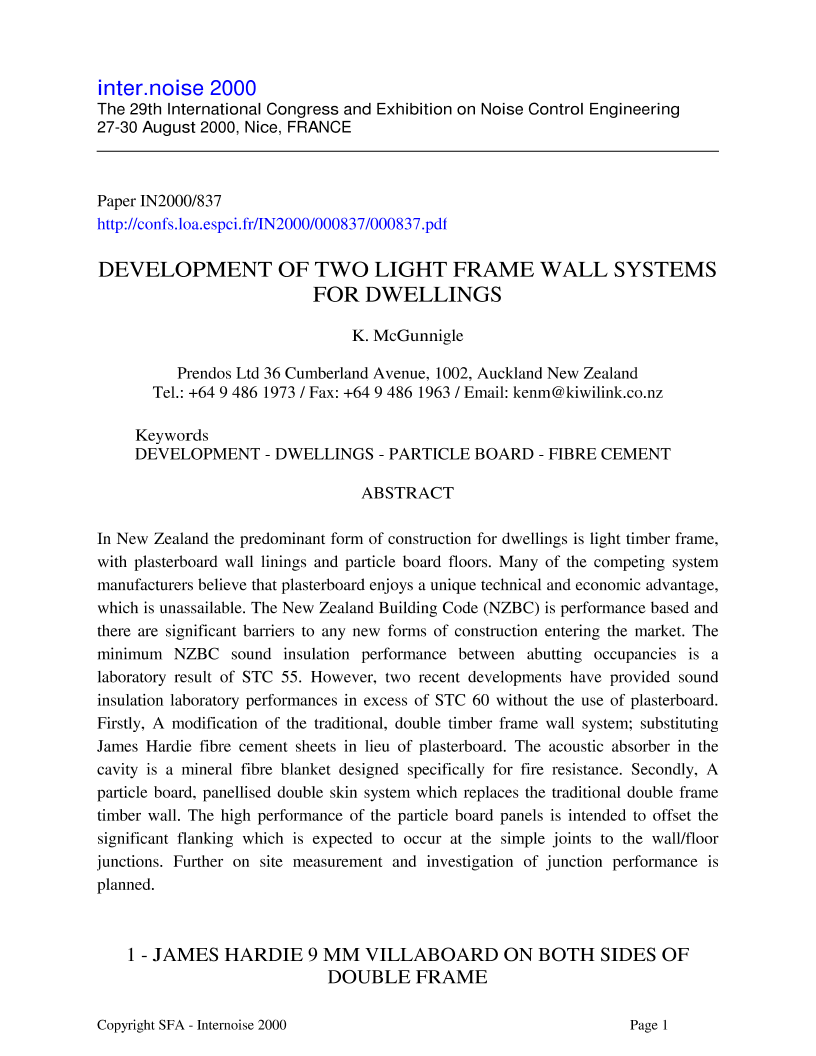 inter.noise 2000
The 29th International Congress and Exhibition on Noise Control Engineering
27-30 August 2000, Nice, FRANCE

Paper IN2000/837
http://confs.loa.espci.fr/IN2000/000837/000837.pdf

DEVELOPMENT OF TWO LIGHT FRAME WALL SYSTEMS FOR DWELLINGS

K. McGunnigle

Prendos Ltd 36 Cumberland Avenue, 1002, Auckland New Zealand
Tel.: +64 9 486 1973 / Fax: +64 9 486 1963 / Email: kenm@kiwilink.co.nz

Keywords
DEVELOPMENT - DWELLINGS - PARTICLE BOARD - FIBRE CEMENT

ABSTRACT

In New Zealand the predominant form of construction for dwellings is light timber frame, with plasterboard wall linings and particle board floors. Many of the competing system manufacturers believe that plasterboard enjoys a unique technical and economic advantage, which is unassailable. The New Zealand Building Code (NZBC) is performance based and there are significant barriers to any new forms of construction entering the market. The minimum NZBC sound insulation performance between abutting occupancies is a laboratory result of STC 55. However, two recent developments have provided sound insulation laboratory performances in excess of STC 60 without the use of plasterboard. Firstly, A modification of the traditional, double timber frame wall system; substituting James Hardie fibre cement sheets in lieu of plasterboard. The acoustic absorber in the cavity is a mineral fibre blanket designed specifically for fire resistance. Secondly, A particle board, panellised double skin system which replaces the traditional double frame timber wall. The high performance of the particle board panels is intended to offset the significant flanking which is expected to occur at the simple joints to the wall/floor junctions. Further on site measurement and investigation of junction performance is planned.

1 - JAMES HARDIE 9 MM VILLABOARD ON BOTH SIDES OF DOUBLE FRAME

Copyright SFA - Internoise 2000
Page 1